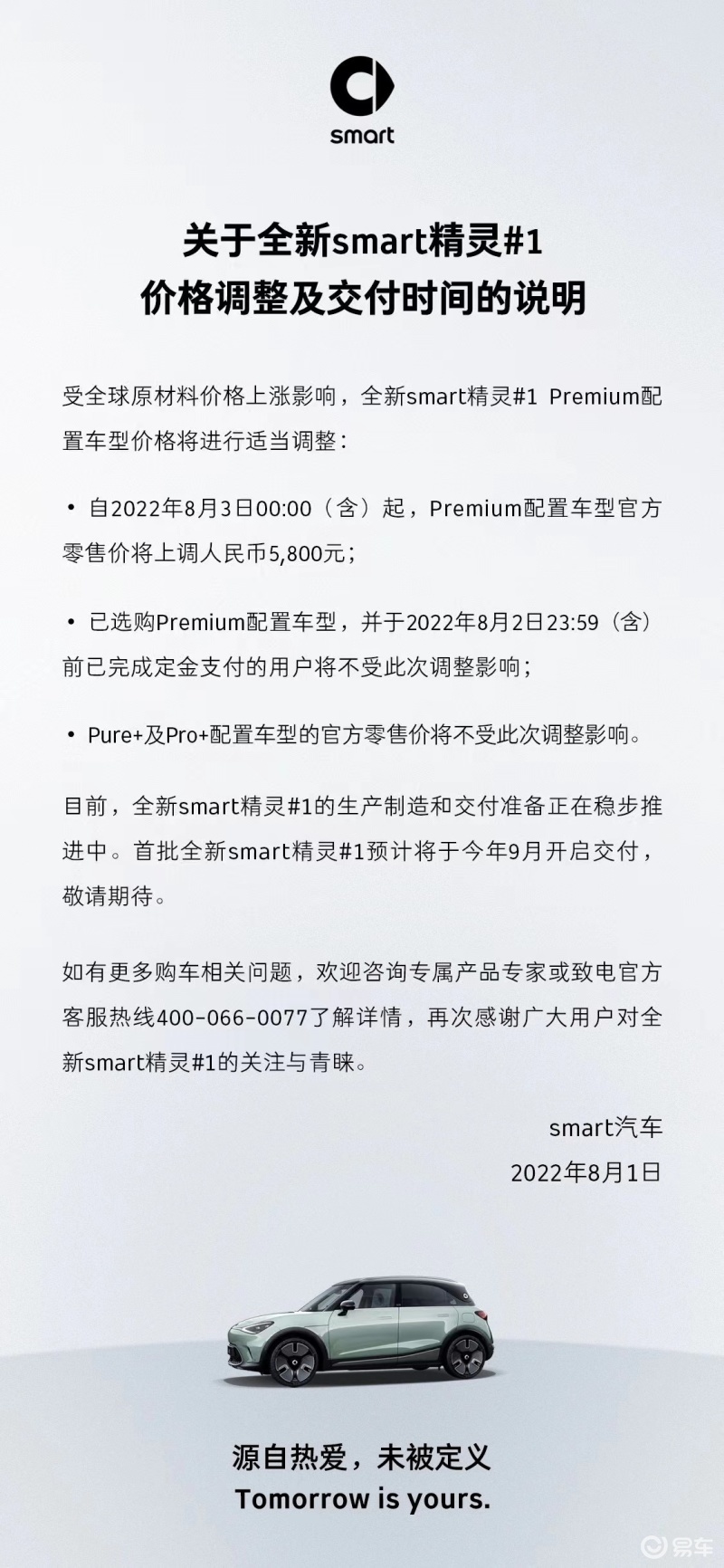 smart

关于全新smart精灵#1
价格调整及交付时间的说明

受全球原材料价格上涨影响，全新smart精灵#1 Premium配置车型价格将进行适当调整：

• 自2022年8月3日00:00（含）起，Premium配置车型官方零售价将上调人民币5,800元；

• 已选购Premium配置车型，并于2022年8月2日23:59（含）前已完成定金支付的用户将不受此次调整影响；

• Pure+及Pro+配置车型的官方零售价将不受此次调整影响。

目前，全新smart精灵#1的生产制造和交付准备正在稳步推进中。首批全新smart精灵#1预计将于今年9月开启交付，敬请期待。

如有更多购车相关问题，欢迎咨询专属产品专家或致电官方客服热线400-066-0077了解详情，再次感谢广大用户对全新smart精灵#1的关注与青睐。

smart汽车
2022年8月1日

源自热爱，未被定义
Tomorrow is yours.

易车